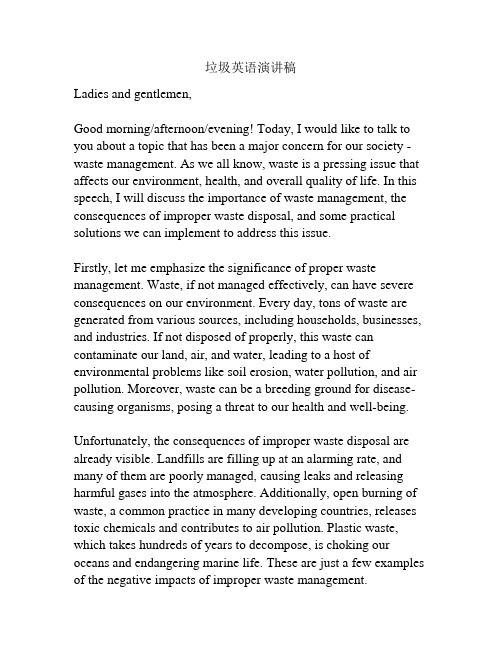 垃圾英语演讲稿

Ladies and gentlemen,

Good morning/afternoon/evening! Today, I would like to talk to you about a topic that has been a major concern for our society - waste management. As we all know, waste is a pressing issue that affects our environment, health, and overall quality of life. In this speech, I will discuss the importance of waste management, the consequences of improper waste disposal, and some practical solutions we can implement to address this issue.

Firstly, let me emphasize the significance of proper waste management. Waste, if not managed effectively, can have severe consequences on our environment. Every day, tons of waste are generated from various sources, including households, businesses, and industries. If not disposed of properly, this waste can contaminate our land, air, and water, leading to a host of environmental problems like soil erosion, water pollution, and air pollution. Moreover, waste can be a breeding ground for disease-causing organisms, posing a threat to our health and well-being.

Unfortunately, the consequences of improper waste disposal are already visible. Landfills are filling up at an alarming rate, and many of them are poorly managed, causing leaks and releasing harmful gases into the atmosphere. Additionally, open burning of waste, a common practice in many developing countries, releases toxic chemicals and contributes to air pollution. Plastic waste, which takes hundreds of years to decompose, is choking our oceans and endangering marine life. These are just a few examples of the negative impacts of improper waste management.